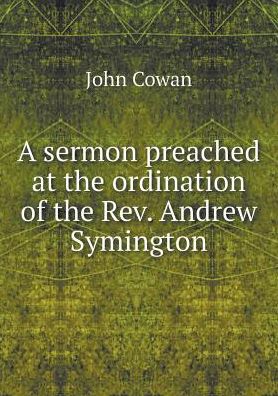 John Cowan

A sermon preached at the ordination of the Rev. Andrew Symington